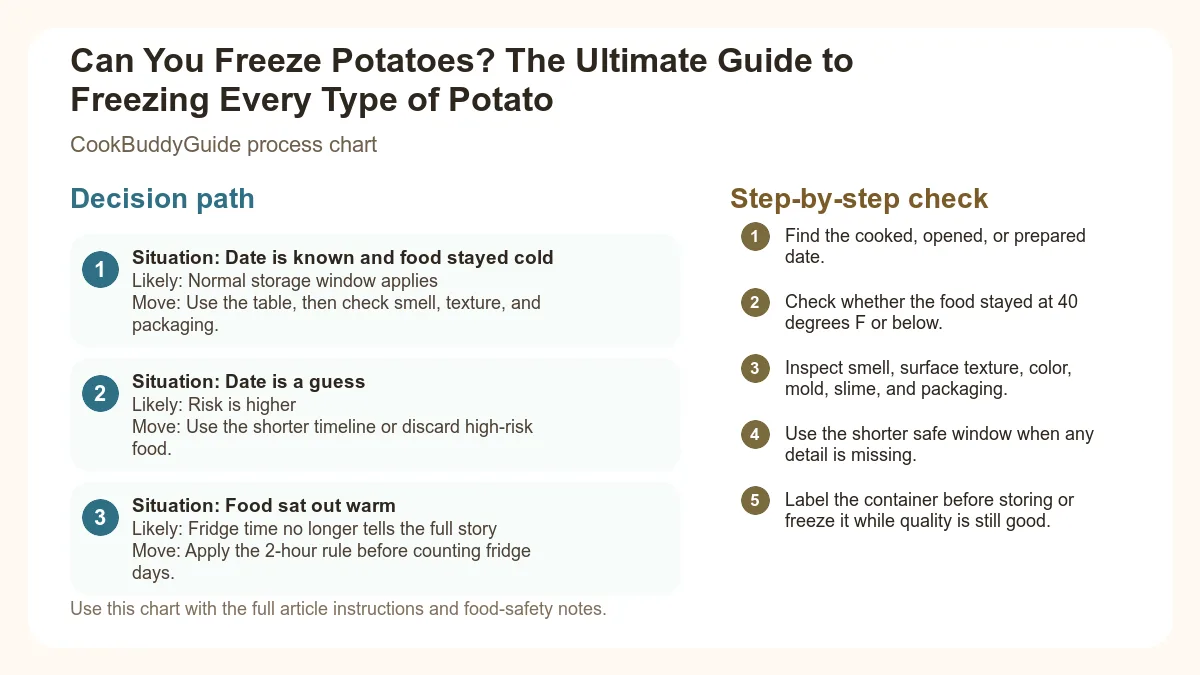 Can You Freeze Potatoes? The Ultimate Guide to Freezing Every Type of Potato

CookBuddyGuide process chart

Decision path

1
Situation: Date is known and food stayed cold
Likely: Normal storage window applies
Move: Use the table, then check smell, texture, and packaging.

2
Situation: Date is a guess
Likely: Risk is higher
Move: Use the shorter timeline or discard high-risk food.

3
Situation: Food sat out warm
Likely: Fridge time no longer tells the full story
Move: Apply the 2-hour rule before counting fridge days.

Use this chart with the full article instructions and food-safety notes.

Step-by-step check

1 Find the cooked, opened, or prepared date.

2 Check whether the food stayed at 40 degrees F or below.

3 Inspect smell, surface texture, color, mold, slime, and packaging.

4 Use the shorter safe window when any detail is missing.

5 Label the container before storing or freeze it while quality is still good.